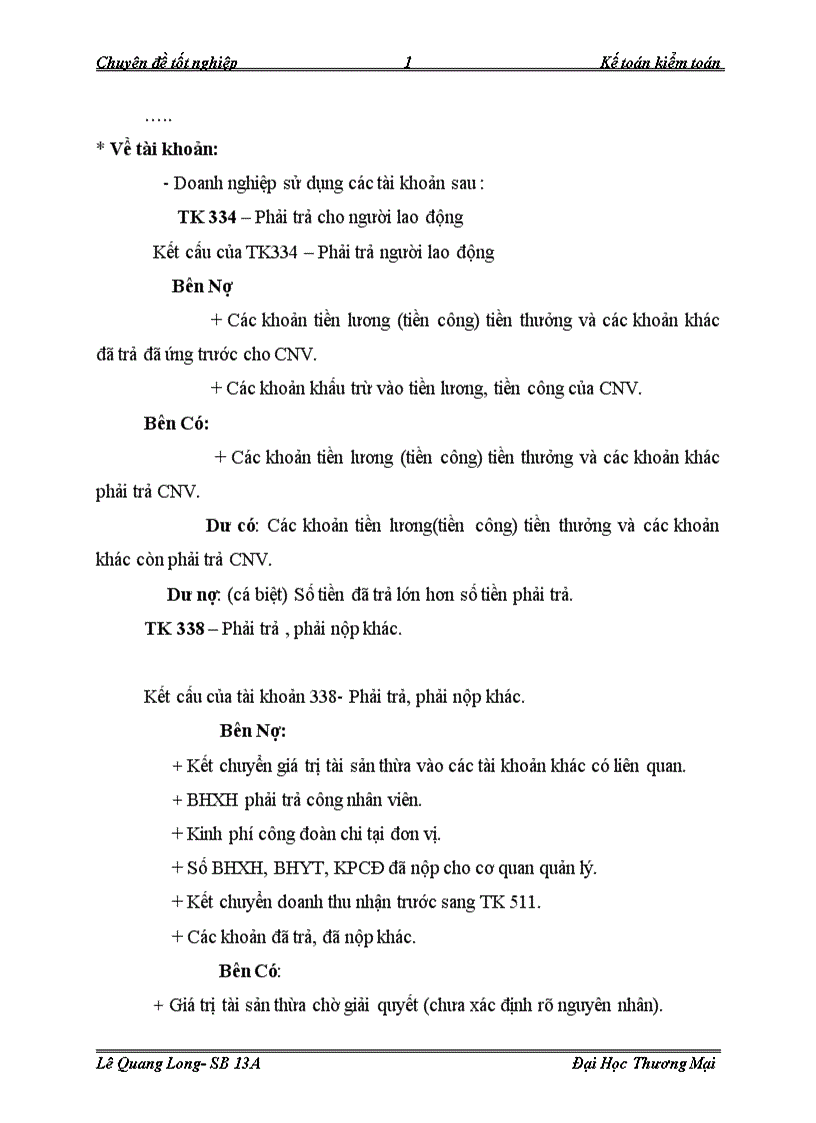 Chuyên đề tốt nghiệp 1 Kế toán kiểm toán

…..

* Về tài khoản:

- Doanh nghiệp sử dụng các tài khoản sau :

TK 334 – Phải trả cho người lao động

Kết cấu của TK334 – Phải trả người lao động

Bên Nợ

+ Các khoản tiền lương (tiền công) tiền thưởng và các khoản khác đã trả đã ứng trước cho CNV.

+ Các khoản khấu trừ vào tiền lương, tiền công của CNV.

Bên Có:

+ Các khoản tiền lương (tiền công) tiền thưởng và các khoản khác phải trả CNV.

Dư có: Các khoản tiền lương(tiền công) tiền thưởng và các khoản khác còn phải trả CNV.

Dư nợ: (cá biệt) Số tiền đã trả lớn hơn số tiền phải trả.

TK 338 – Phải trả , phải nộp khác.

Kết cấu của tài khoản 338- Phải trả, phải nộp khác.

Bên Nợ:

+ Kết chuyển giá trị tài sản thừa vào các tài khoản khác có liên quan.

+ BHXH phải trả công nhân viên.

+ Kinh phí công đoàn chi tại đơn vị.

+ Số BHXH, BHYT, KPCĐ đã nộp cho cơ quan quản lý.

+ Kết chuyển doanh thu nhận trước sang TK 511.

+ Các khoản đã trả, đã nộp khác.

Bên Có:

+ Giá trị tài sản thừa chờ giải quyết (chưa xác định rõ nguyên nhân).

Lê Quang Long- SB 13A Đại Học Thương Mại